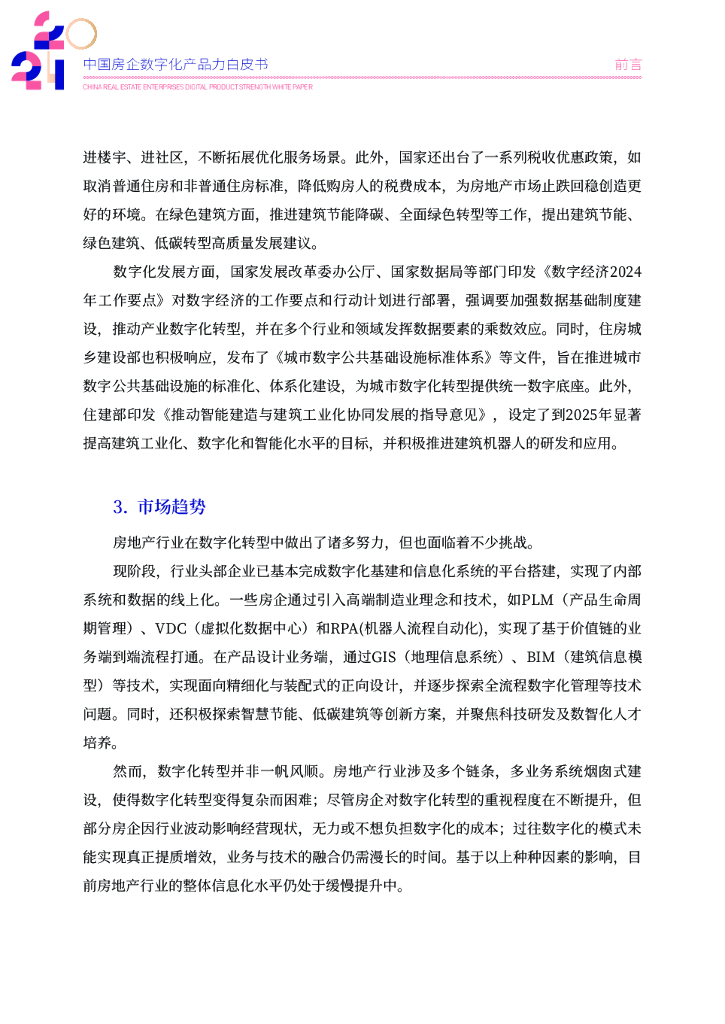 2024

中国房企数字化产品力白皮书

CHINA REAL ESTATE ENTERPRISES DIGITAL PRODUCT STRENGTH WHITE PAPER

前言

进楼宇、进社区，不断拓展优化服务场景。此外，国家还出台了一系列税收优惠政策，如取消普通住房和非普通住房标准，降低购房人的税费成本，为房地产市场止跌回稳创造更好的环境。在绿色建筑方面，推进建筑节能降碳、全面绿色转型等工作，提出建筑节能、绿色建筑、低碳转型高质量发展建议。

数字化发展方面，国家发展改革委办公厅、国家数据局等部门印发《数字经济2024年工作要点》对数字经济的工作要点和行动计划进行部署，强调要加强数据基础制度建设，推动产业数字化转型，并在多个行业和领域发挥数据要素的乘数效应。同时，住房城乡建设部也积极响应，发布了《城市数字公共基础设施标准体系》等文件，旨在推进城市数字公共基础设施的标准化、体系化建设，为城市数字化转型提供统一数字底座。此外，住建部印发《推动智能建造与建筑工业化协同发展的指导意见》，设定了到2025年显著提高建筑工业化、数字化和智能化水平的目标，并积极推进建筑机器人的研发和应用。

3. 市场趋势

房地产行业在数字化转型中做出了诸多努力，但也面临着不少挑战。

现阶段，行业头部企业已基本完成数字化基建和信息化系统的平台搭建，实现了内部系统和数据的线上化。一些房企通过引入高端制造业理念和技术，如PLM（产品生命周期管理）、VDC（虚拟化数据中心）和RPA(机器人流程自动化)，实现了基于价值链的业务端到端流程打通。在产品设计业务端，通过GIS（地理信息系统）、BIM（建筑信息模型）等技术，实现面向精细化与装配式的正向设计，并逐步探索全流程数字化管理等技术问题。同时，还积极探索智慧节能、低碳建筑等创新方案，并聚焦科技研发及数智化人才培养。

然而，数字化转型并非一帆风顺。房地产行业涉及多个链条，多业务系统烟囱式建设，使得数字化转型变得复杂而困难；尽管房企对数字化转型的重视程度在不断提升，但部分房企因行业波动影响经营现状，无力或不想负担数字化的成本；过往数字化的模式未能实现真正提质增效，业务与技术的融合仍需漫长的时间。基于以上种种因素的影响，目前房地产行业的整体信息化水平仍处于缓慢提升中。